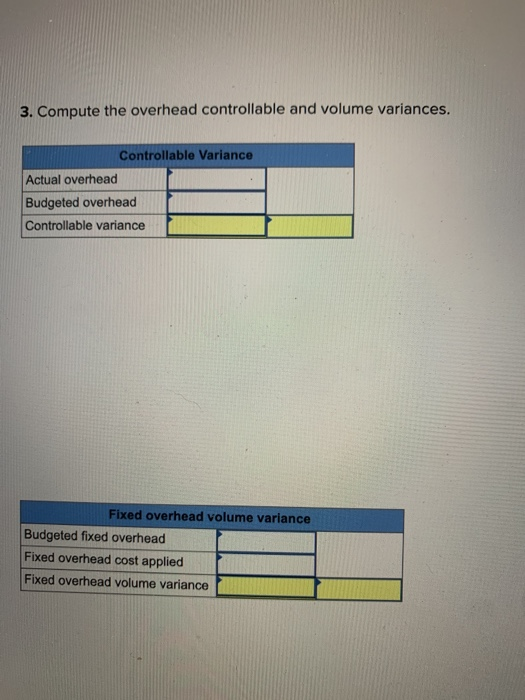 3. Compute the overhead controllable and volume variances.

| Controllable Variance | | |
|---|---|---|
| Actual overhead | | |
| Budgeted overhead | | |
| Controllable variance | | |

| Fixed overhead volume variance | | |
|---|---|---|
| Budgeted fixed overhead | | |
| Fixed overhead cost applied | | |
| Fixed overhead volume variance | | |